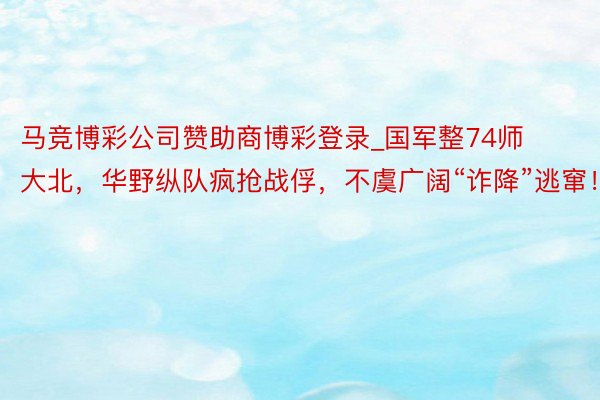 马竞博彩公司赞助商博彩登录_国军整74师大北，华野纵队疯抢战俘，不虞广阔“诈降”逃窜！